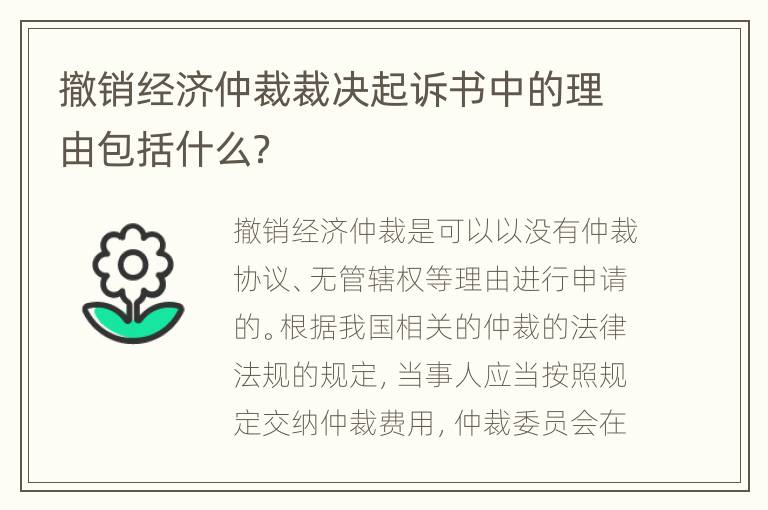 撤销经济仲裁裁决起诉书中的理由包括什么?

撤销经济仲裁是可以以没有仲裁协议、无管辖权等理由进行申请的。根据我国相关的仲裁的法律法规的规定, 当事人应当按照规定交纳仲裁费用, 仲裁委员会在